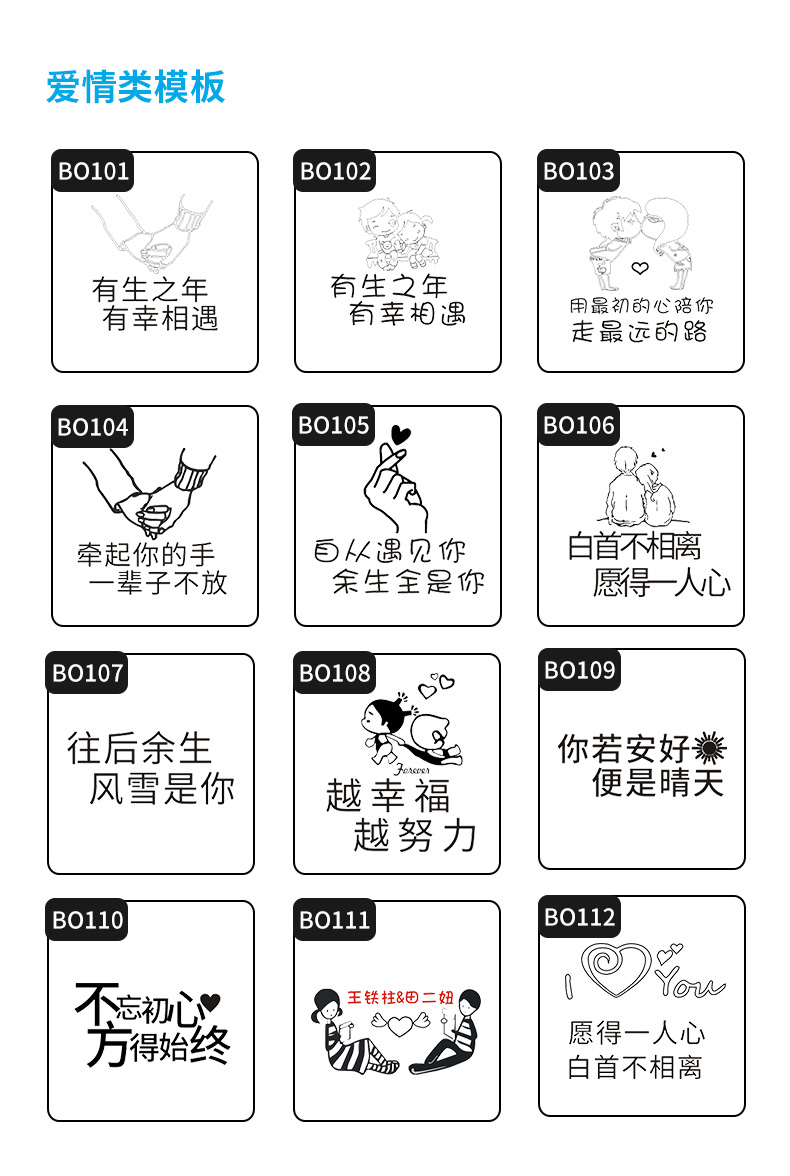 爱情类模板

BO101
有生之年
有幸相遇

BO102
有生之年
有幸相遇

BO103
用最初的心陪你
走最远的路

BO104
牵起你的手
一辈子不放

BO105
自从遇见你
余生全是你

BO106
白首不相离
愿得一人心

BO107
往后余生
风雪是你

BO108
Forever
越幸福
越努力

BO109
你若安好
便是晴天

BO110
不忘初心
方得始终

BO111
王铁柱&田二妞

BO112
I You
愿得一人心
白首不相离